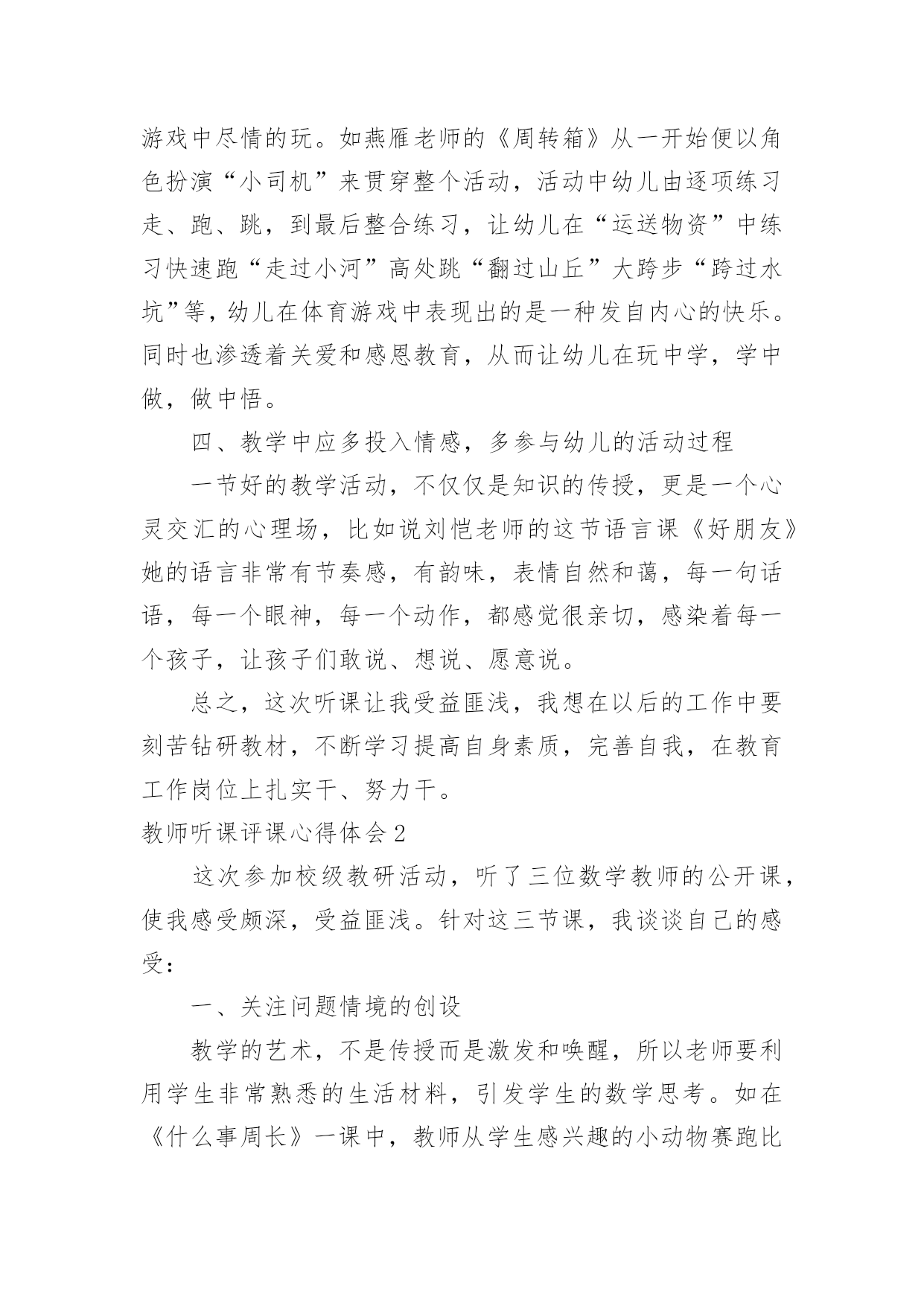 游戏中尽情的玩。如燕雁老师的《周转箱》从一开始便以角色扮演“小司机”来贯穿整个活动，活动中幼儿由逐项练习走、跑、跳，到最后整合练习，让幼儿在“运送物资”中练习快速跑“走过小河”高处跳“翻过山丘”大跨步“跨过水坑”等，幼儿在体育游戏中表现出的是一种发自内心的快乐。同时也渗透着关爱和感恩教育，从而让幼儿在玩中学，学中做，做中悟。

四、教学中应多投入情感，多参与幼儿的活动过程

一节好的教学活动，不仅仅是知识的传授，更是一个心灵交汇的心理场，比如说刘恺老师的这节语言课《好朋友》她的语言非常有节奏感，有韵味，表情自然和蔼，每一句话语，每一个眼神，每一个动作，都感觉很亲切，感染着每一个孩子，让孩子们敢说、想说、愿意说。

总之，这次听课让我受益匪浅，我想在以后的工作中要刻苦钻研教材，不断学习提高自身素质，完善自我，在教育工作岗位上扎实干、努力干。

教师听课评课心得体会2

这次参加校级教研活动，听了三位数学教师的公开课，使我感受颇深，受益匪浅。针对这三节课，我谈谈自己的感受：

一、关注问题情境的创设

教学的艺术，不是传授而是激发和唤醒，所以老师要利用学生非常熟悉的生活材料，引发学生的数学思考。如在《什么事周长》一课中，教师从学生感兴趣的小动物赛跑比